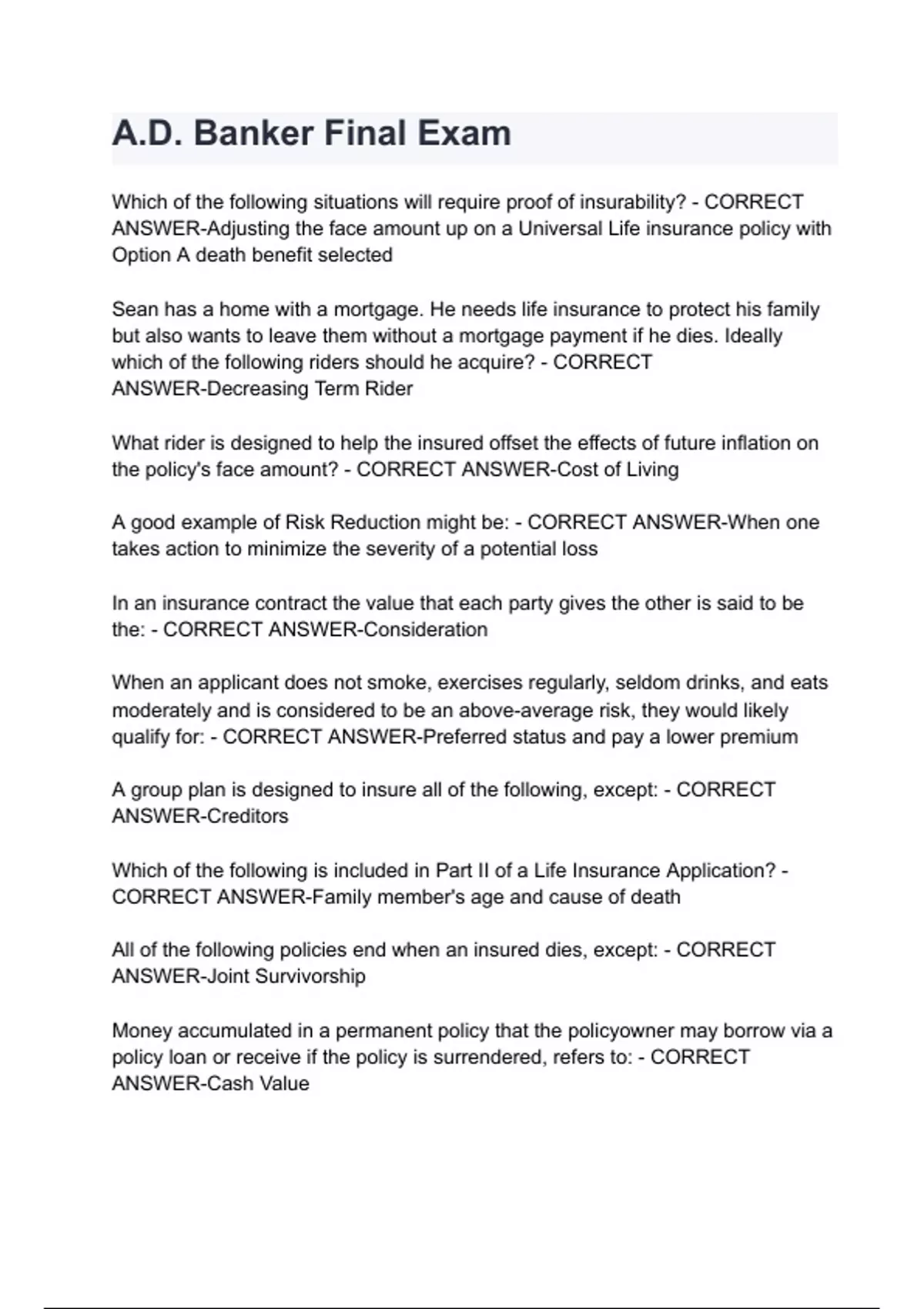 A.D. Banker Final Exam

Which of the following situations will require proof of insurability? - CORRECT ANSWER-Adjusting the face amount up on a Universal Life insurance policy with Option A death benefit selected

Sean has a home with a mortgage. He needs life insurance to protect his family but also wants to leave them without a mortgage payment if he dies. Ideally which of the following riders should he acquire? - CORRECT ANSWER-Decreasing Term Rider

What rider is designed to help the insured offset the effects of future inflation on the policy's face amount? - CORRECT ANSWER-Cost of Living

A good example of Risk Reduction might be: - CORRECT ANSWER-When one takes action to minimize the severity of a potential loss

In an insurance contract the value that each party gives the other is said to be the: - CORRECT ANSWER-Consideration

When an applicant does not smoke, exercises regularly, seldom drinks, and eats moderately and is considered to be an above-average risk, they would likely qualify for: - CORRECT ANSWER-Preferred status and pay a lower premium

A group plan is designed to insure all of the following, except: - CORRECT ANSWER-Creditors

Which of the following is included in Part II of a Life Insurance Application? - CORRECT ANSWER-Family member's age and cause of death

All of the following policies end when an insured dies, except: - CORRECT ANSWER-Joint Survivorship

Money accumulated in a permanent policy that the policyowner may borrow via a policy loan or receive if the policy is surrendered, refers to: - CORRECT ANSWER-Cash Value